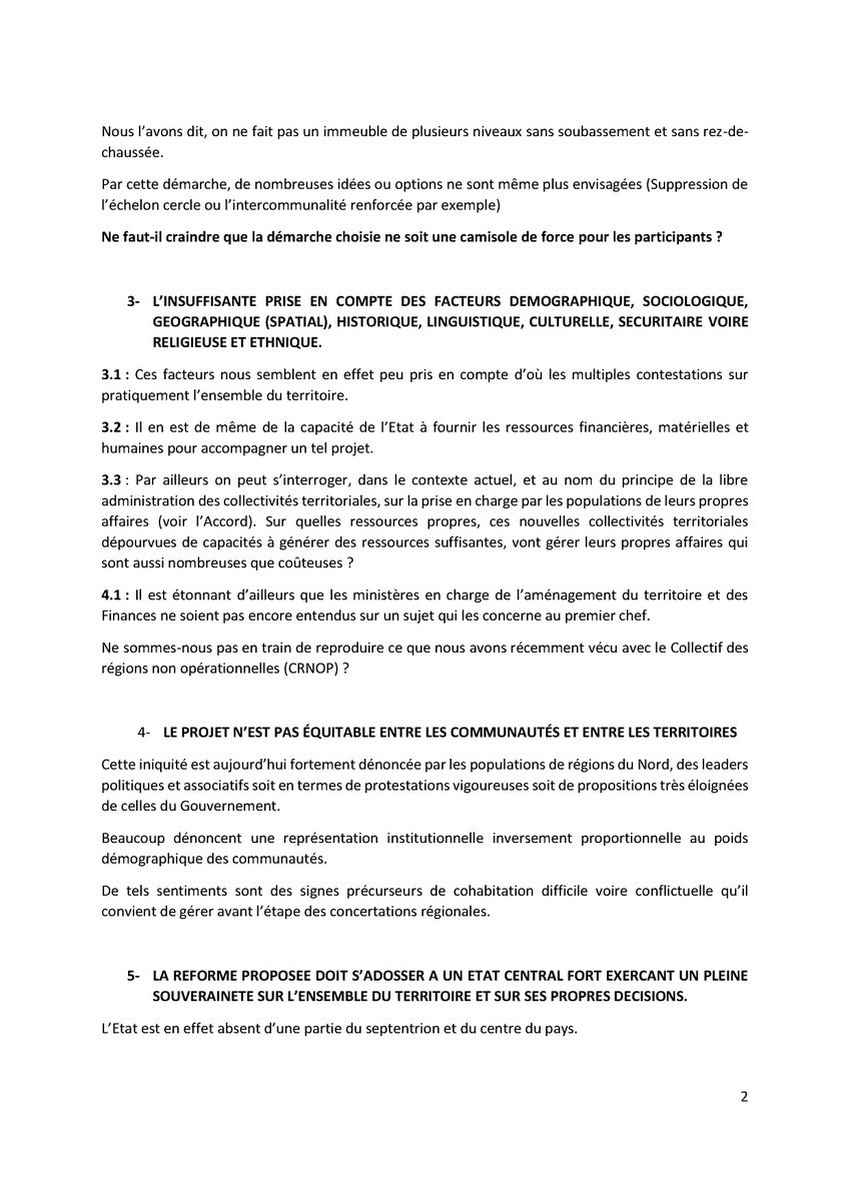 Nous l'avons dit, on ne fait pas un immeuble de plusieurs niveaux sans soubassement et sans rez-de-chaussée.

Par cette démarche, de nombreuses idées ou options ne sont même plus envisagées (Suppression de l'échelon cercle ou l'intercommunalité renforcée par exemple)

Ne faut-il craindre que la démarche choisie ne soit une camisole de force pour les participants ?

3- L'INSUFFISANTE PRISE EN COMPTE DES FACTEURS DEMOGRAPHIQUE, SOCIOLOGIQUE, GEOGRAPHIQUE (SPATIAL), HISTORIQUE, LINGUISTIQUE, CULTURELLE, SECURITAIRE VOIRE RELIGIEUSE ET ETHNIQUE.

3.1 : Ces facteurs nous semblent en effet peu pris en compte d'où les multiples contestations sur pratiquement l'ensemble du territoire.

3.2 : Il en est de même de la capacité de l'Etat à fournir les ressources financières, matérielles et humaines pour accompagner un tel projet.

3.3 : Par ailleurs on peut s'interroger, dans le contexte actuel, et au nom du principe de la libre administration des collectivités territoriales, sur la prise en charge par les populations de leurs propres affaires (voir l'Accord). Sur quelles ressources propres, ces nouvelles collectivités territoriales dépourvues de capacités à générer des ressources suffisantes, vont gérer leurs propres affaires qui sont aussi nombreuses que coûteuses ?

4.1 : Il est étonnant d'ailleurs que les ministères en charge de l'aménagement du territoire et des Finances ne soient pas encore entendus sur un sujet qui les concerne au premier chef.

Ne sommes-nous pas en train de reproduire ce que nous avons récemment vécu avec le Collectif des régions non opérationnelles (CRNOP) ?

4- LE PROJET N'EST PAS ÉQUITABLE ENTRE LES COMMUNAUTÉS ET ENTRE LES TERRITOIRES

Cette iniquité est aujourd'hui fortement dénoncée par les populations de régions du Nord, des leaders politiques et associatifs soit en termes de protestations vigoureuses soit de propositions très éloignées de celles du Gouvernement.

Beaucoup dénoncent une représentation institutionnelle inversement proportionnelle au poids démographique des communautés.

De tels sentiments sont des signes précurseurs de cohabitation difficile voire conflictuelle qu'il convient de gérer avant l'étape des concertations régionales.

5- LA REFORME PROPOSEE DOIT S'ADOSSER A UN ETAT CENTRAL FORT EXERCANT UN PLEINE SOUVERAINETE SUR L'ENSEMBLE DU TERRITOIRE ET SUR SES PROPRES DECISIONS.

L'Etat est en effet absent d'une partie du septentrion et du centre du pays.

2